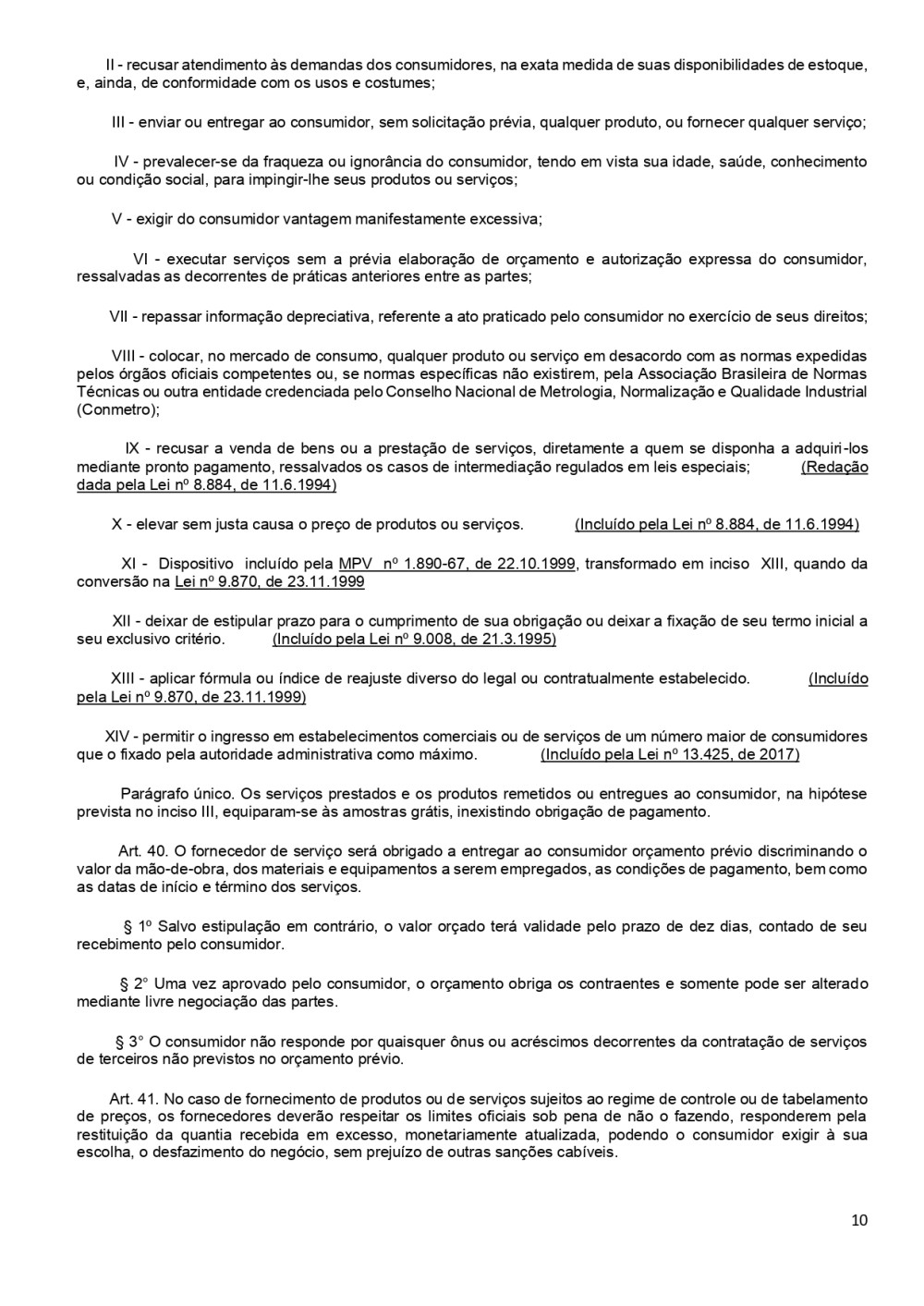 II - recusar atendimento às demandas dos consumidores, na exata medida de suas disponibilidades de estoque, e, ainda, de conformidade com os usos e costumes;

III - enviar ou entregar ao consumidor, sem solicitação prévia, qualquer produto, ou fornecer qualquer serviço;

IV - prevalecer-se da fraqueza ou ignorância do consumidor, tendo em vista sua idade, saúde, conhecimento ou condição social, para impingir-lhe seus produtos ou serviços;

V - exigir do consumidor vantagem manifestamente excessiva;

VI - executar serviços sem a prévia elaboração de orçamento e autorização expressa do consumidor, ressalvadas as decorrentes de práticas anteriores entre as partes;

VII - repassar informação depreciativa, referente a ato praticado pelo consumidor no exercício de seus direitos;

VIII - colocar, no mercado de consumo, qualquer produto ou serviço em desacordo com as normas expedidas pelos órgãos oficiais competentes ou, se normas específicas não existirem, pela Associação Brasileira de Normas Técnicas ou outra entidade credenciada pelo Conselho Nacional de Metrologia, Normalização e Qualidade Industrial (Conmetro);

IX - recusar a venda de bens ou a prestação de serviços, diretamente a quem se disponha a adquiri-los mediante pronto pagamento, ressalvados os casos de intermediação regulados em leis especiais; (Redação dada pela Lei nº 8.884, de 11.6.1994)

X - elevar sem justa causa o preço de produtos ou serviços. (Incluído pela Lei nº 8.884, de 11.6.1994)

XI - Dispositivo incluído pela MPV nº 1.890-67, de 22.10.1999, transformado em inciso XIII, quando da conversão na Lei nº 9.870, de 23.11.1999

XII - deixar de estipular prazo para o cumprimento de sua obrigação ou deixar a fixação de seu termo inicial a seu exclusivo critério. (Incluído pela Lei nº 9.008, de 21.3.1995)

XIII - aplicar fórmula ou índice de reajuste diverso do legal ou contratualmente estabelecido. (Incluído pela Lei nº 9.870, de 23.11.1999)

XIV - permitir o ingresso em estabelecimentos comerciais ou de serviços de um número maior de consumidores que o fixado pela autoridade administrativa como máximo. (Incluído pela Lei nº 13.425, de 2017)

Parágrafo único. Os serviços prestados e os produtos remetidos ou entregues ao consumidor, na hipótese prevista no inciso III, equiparam-se às amostras grátis, inexistindo obrigação de pagamento.

Art. 40. O fornecedor de serviço será obrigado a entregar ao consumidor orçamento prévio discriminando o valor da mão-de-obra, dos materiais e equipamentos a serem empregados, as condições de pagamento, bem como as datas de início e término dos serviços.

§ 1º Salvo estipulação em contrário, o valor orçado terá validade pelo prazo de dez dias, contado de seu recebimento pelo consumidor.

§ 2° Uma vez aprovado pelo consumidor, o orçamento obriga os contraentes e somente pode ser alterado mediante livre negociação das partes.

§ 3° O consumidor não responde por quaisquer ônus ou acréscimos decorrentes da contratação de serviços de terceiros não previstos no orçamento prévio.

Art. 41. No caso de fornecimento de produtos ou de serviços sujeitos ao regime de controle ou de tabelamento de preços, os fornecedores deverão respeitar os limites oficiais sob pena de não o fazendo, responderem pela restituição da quantia recebida em excesso, monetariamente atualizada, podendo o consumidor exigir à sua escolha, o desfazimento do negócio, sem prejuízo de outras sanções cabíveis.

10